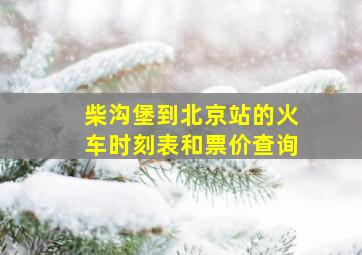 柴沟堡到北京站的火车时刻表和票价查询